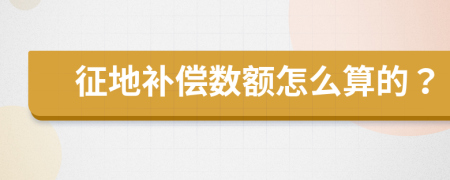 征地补偿数额怎么算的？